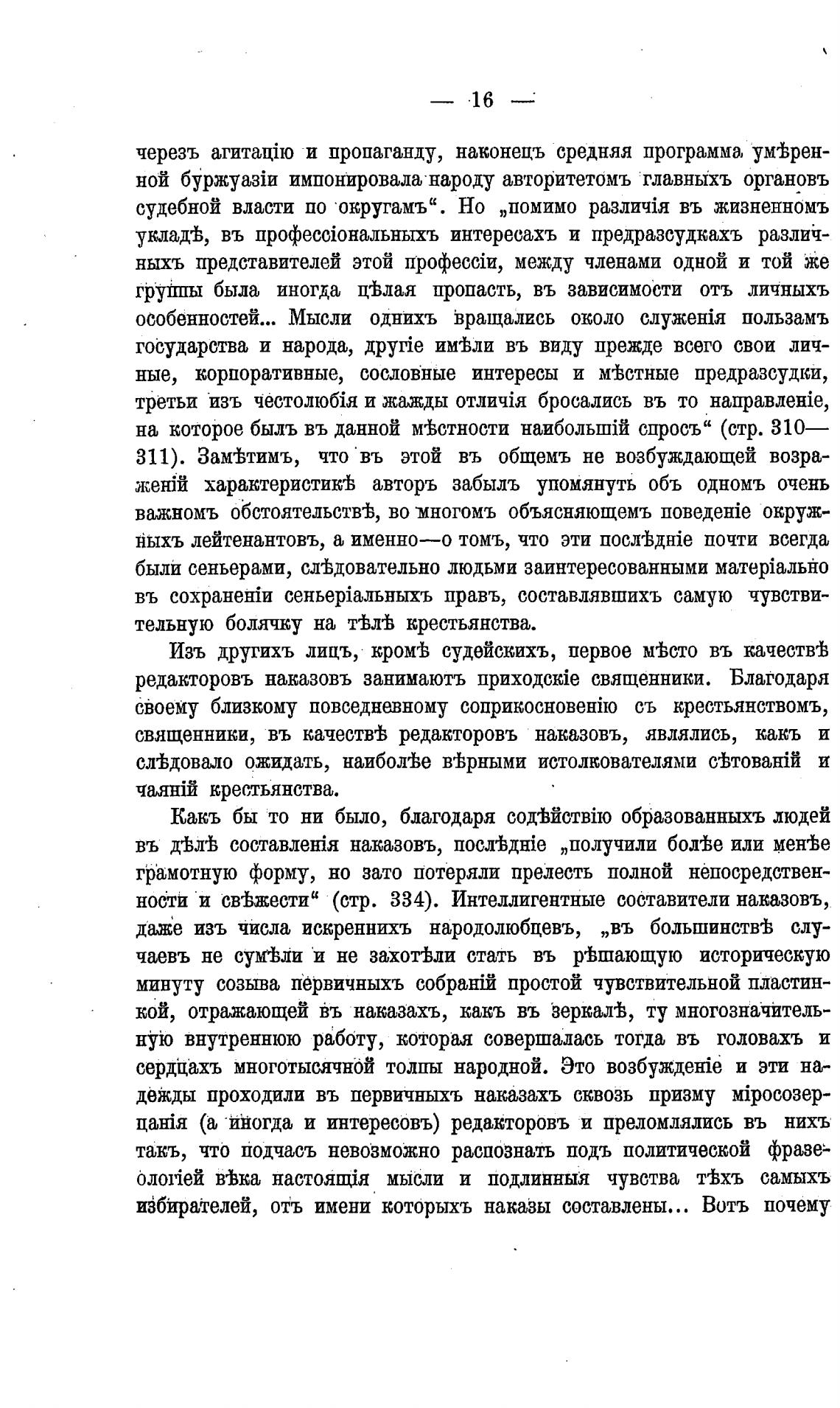 — 16 —

черезъ агитацію и пропаганду, наконецъ средняя программа умѣренной буржуазіи импонировала народу авторитетомъ главныхъ органовъ судебной власти по округамъ“. Но „помимо различія въ жизненномъ укладѣ, въ профессіональныхъ интересахъ и предразсудкахъ различныхъ представителей этой профессіи, между членами одной и той же группы была иногда цѣлая пропасть, въ зависимости отъ личныхъ особенностей... Мысли однихъ вращались около служенія пользамъ государства и народа, другіе имѣли въ виду прежде всего свои личные, корпоративные, сословные интересы и мѣстные предразсудки, третьи изъ честолюбія и жажды отличія бросались въ то направленіе, на которое былъ въ данной мѣстности наибольшій спросъ“ (стр. 310—311). Замѣтимъ, что въ этой въ общемъ не возбуждающей возраженій характеристикѣ авторъ забылъ упомянуть объ одномъ очень важномъ обстоятельствѣ, во многомъ объясняющемъ поведеніе окружныхъ лейтенантовъ, а именно—о томъ, что эти послѣдніе почти всегда были сеньерами, слѣдовательно людьми заинтересованными матеріально въ сохраненіи сеньеріальныхъ правъ, составлявшихъ самую чувствительную болячку на тѣлѣ крестьянства.

Изъ другихъ лицъ, кромѣ судейскихъ, первое мѣсто въ качествѣ редакторовъ наказовъ занимаютъ приходскіе священники. Благодаря своему близкому повседневному соприкосновенію съ крестьянствомъ, священники, въ качествѣ редакторовъ наказовъ, являлись, какъ и слѣдовало ожидать, наиболѣе вѣрными истолкователями сѣтованій и чаяній крестьянства.

Какъ бы то ни было, благодаря содѣйствію образованныхъ людей въ дѣлѣ составленія наказовъ, послѣдніе „получили болѣе или менѣе грамотную форму, но зато потеряли прелесть полной непосредственности и свѣжести“ (стр. 334). Интеллигентные составители наказовъ, даже изъ числа искреннихъ народолюбцевъ, „въ большинствѣ случаевъ не сумѣли и не захотѣли стать въ рѣшающую историческую минуту созыва первичныхъ собраній простой чувствительной пластинкой, отражающей въ наказахъ, какъ въ зеркалѣ, ту многозначительную внутреннюю работу, которая совершалась тогда въ головахъ и сердцахъ многотысячной толпы народной. Это возбужденіе и эти надежды проходили въ первичныхъ наказахъ сквозь призму міросозерцанія (а иногда и интересовъ) редакторовъ и преломлялись въ нихъ такъ, что подчасъ невозможно распознать подъ политической фразеологіей вѣка настоящія мысли и подлинныя чувства тѣхъ самыхъ избирателей, отъ имени которыхъ наказы составлены... Вотъ почему